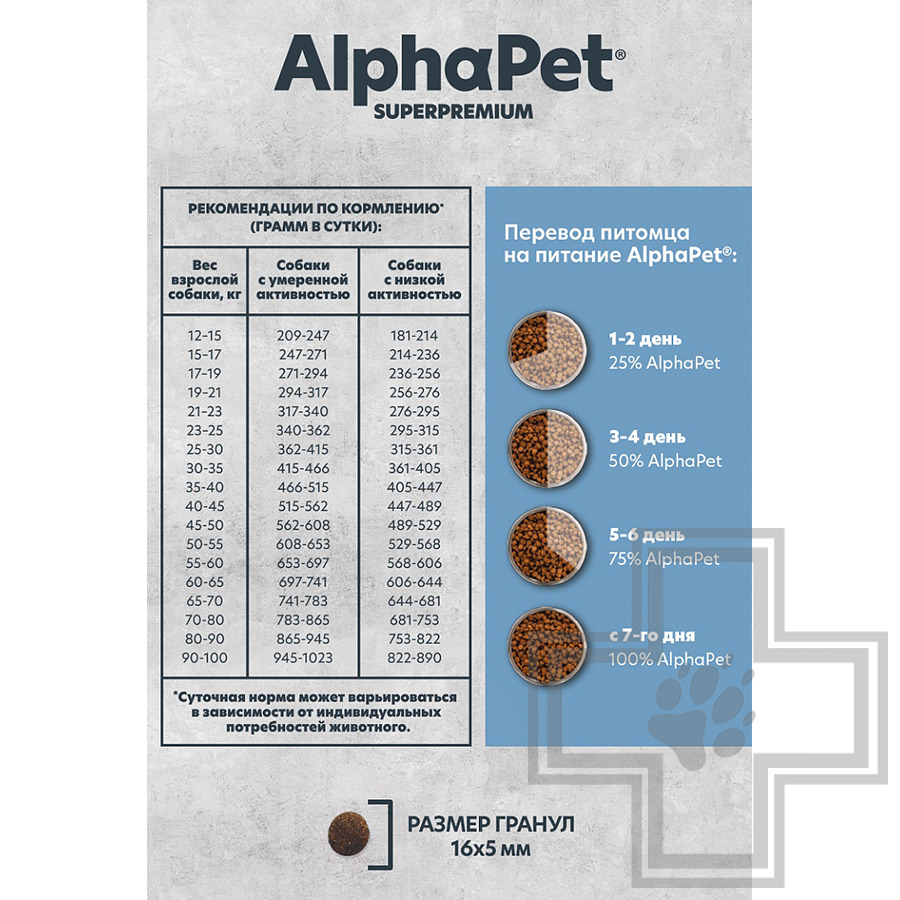 AlphaPet®
SUPERPREMIUM

РЕКОМЕНДАЦИИ ПО КОРМЛЕНИЮ* (ГРАММ В СУТКИ):

| Вес взрослой собаки, кг | Собаки с умеренной активностью | Собаки с низкой активностью |
|---|---|---|
| 12-15 | 209-247 | 181-214 |
| 15-17 | 247-271 | 214-236 |
| 17-19 | 271-294 | 236-256 |
| 19-21 | 294-317 | 256-276 |
| 21-23 | 317-340 | 276-295 |
| 23-25 | 340-362 | 295-315 |
| 25-30 | 362-415 | 315-361 |
| 30-35 | 415-466 | 361-405 |
| 35-40 | 466-515 | 405-447 |
| 40-45 | 515-562 | 447-489 |
| 45-50 | 562-608 | 489-529 |
| 50-55 | 608-653 | 529-568 |
| 55-60 | 653-697 | 568-606 |
| 60-65 | 697-741 | 606-644 |
| 65-70 | 741-783 | 644-681 |
| 70-80 | 783-865 | 681-753 |
| 80-90 | 865-945 | 753-822 |
| 90-100 | 945-1023 | 822-890 |

*Суточная норма может варьироваться в зависимости от индивидуальных потребностей животного.

Перевод питомца на питание AlphaPet®:

1-2 день
25% AlphaPet

3-4 день
50% AlphaPet

5-6 день
75% AlphaPet

с 7-го дня
100% AlphaPet

РАЗМЕР ГРАНУЛ
16х5 мм